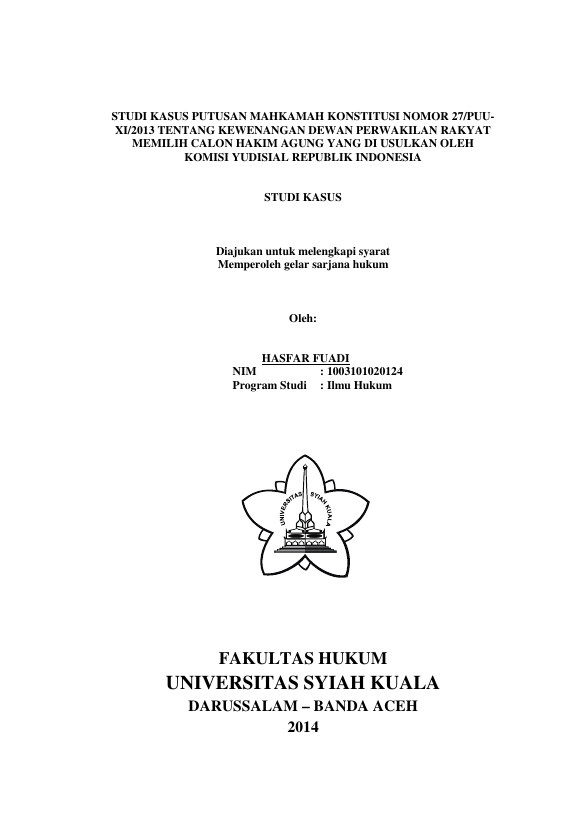 STUDI KASUS PUTUSAN MAHKAMAH KONSTITUSI NOMOR 27/PUU-XI/2013 TENTANG KEWENANGAN DEWAN PERWAKILAN RAKYAT MEMILIH CALON HAKIM AGUNG YANG DI USULKAN OLEH KOMISI YUDISIAL REPUBLIK INDONESIA

STUDI KASUS

Diajukan untuk melengkapi syarat
Memperoleh gelar sarjana hukum

Oleh:

HASFAR FUADI
NIM : 1003101020124
Program Studi : Ilmu Hukum

UNIVERSITAS SYIAH KUALA

FAKULTAS HUKUM
UNIVERSITAS SYIAH KUALA
DARUSSALAM – BANDA ACEH
2014